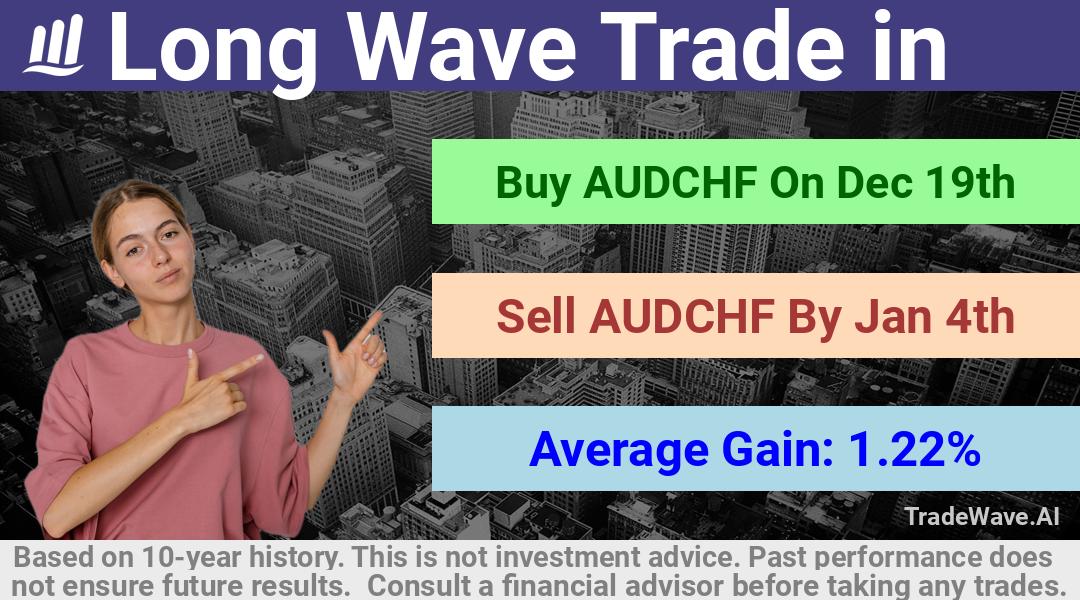 Long Wave Trade in

Buy AUDCHF On Dec 19th

Sell AUDCHF By Jan 4th

Average Gain: 1.22%

TradeWave.AI

Based on 10-year history. This is not investment advice. Past performance does not ensure future results. Consult a financial advisor before taking any trades.